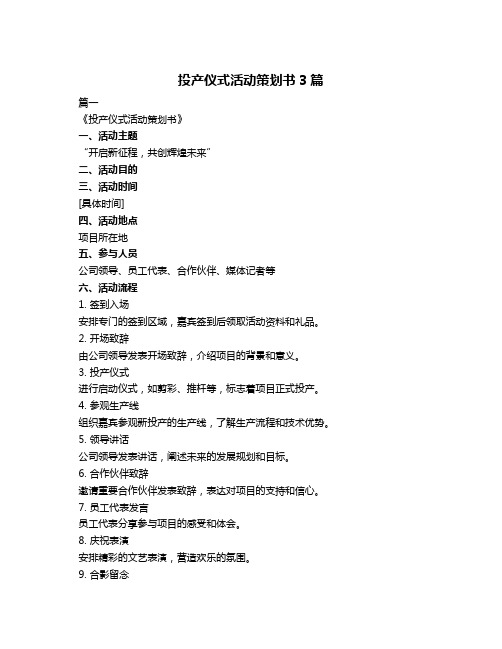 投产仪式活动策划书 3 篇

篇一

《投产仪式活动策划书》

一、活动主题

“开启新征程，共创辉煌未来”

二、活动目的

三、活动时间

[具体时间]

四、活动地点

项目所在地

五、参与人员

公司领导、员工代表、合作伙伴、媒体记者等

六、活动流程

1. 签到入场

安排专门的签到区域，嘉宾签到后领取活动资料和礼品。

2. 开场致辞

由公司领导发表开场致辞，介绍项目的背景和意义。

3. 投产仪式

进行启动仪式，如剪彩、推杆等，标志着项目正式投产。

4. 参观生产线

组织嘉宾参观新投产的生产线，了解生产流程和技术优势。

5. 领导讲话

公司领导发表讲话，阐述未来的发展规划和目标。

6. 合作伙伴致辞

邀请重要合作伙伴发表致辞，表达对项目的支持和信心。

7. 员工代表发言

员工代表分享参与项目的感受和体会。

8. 庆祝表演

安排精彩的文艺表演，营造欢乐的氛围。

9. 合影留念